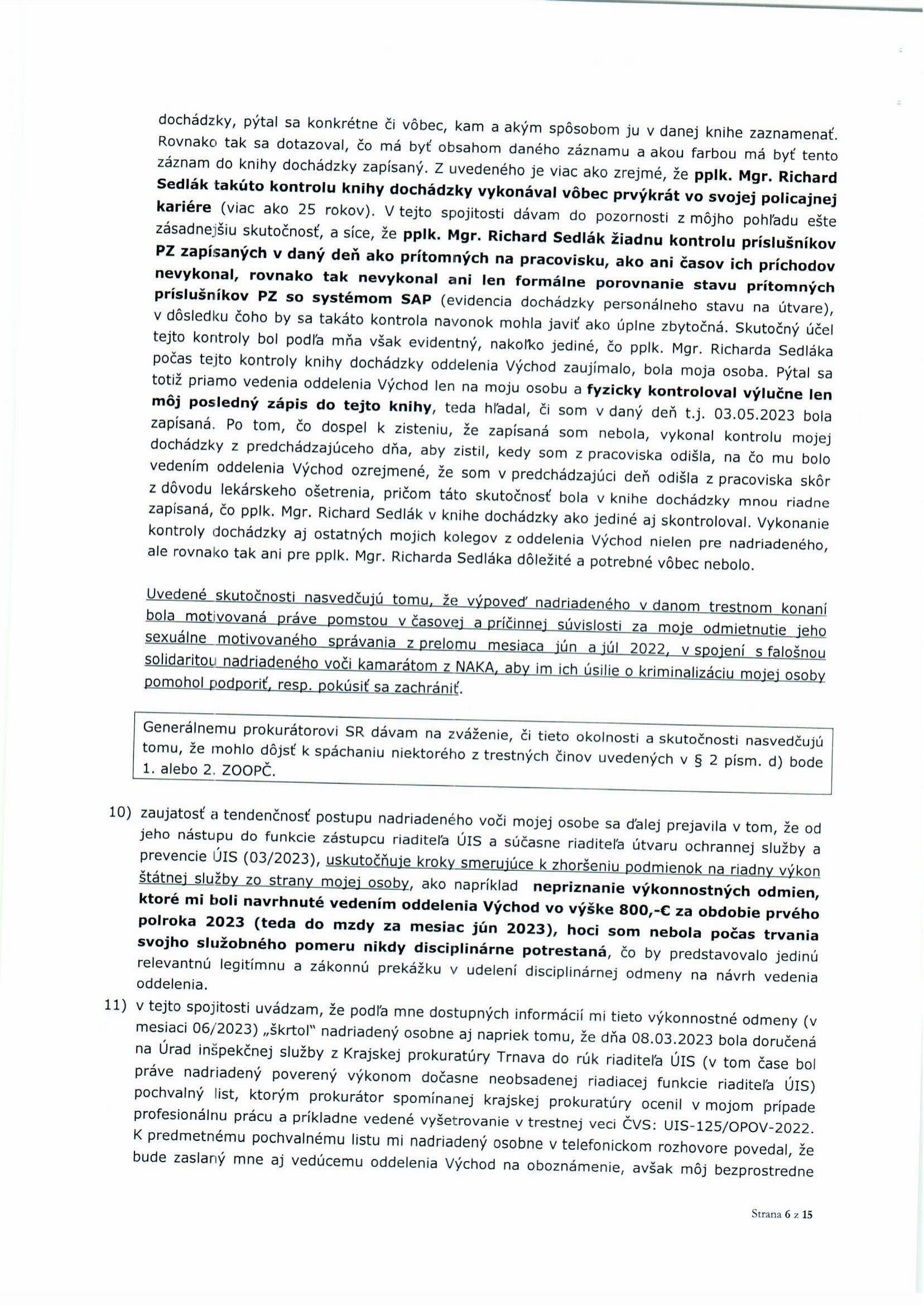 dochádzky, pýtal sa konkrétne či vôbec, kam a akým spôsobom ju v danej knihe zaznamenať. Rovnako tak sa dotazoval, čo má byť obsahom daného záznamu a akou farbou má byť tento záznam do knihy dochádzky zapísaný. Z uvedeného je viac ako zrejmé, že pplk. Mgr. Richard Sedlák takúto kontrolu knihy dochádzky vykonával vôbec prvýkrát vo svojej policajnej kariére (viac ako 25 rokov). V tejto spojitosti dávam do pozornosti z môjho pohľadu ešte zásadnejšiu skutočnosť, a síce, že pplk. Mgr. Richard Sedlák žiadnu kontrolu príslušníkov PZ zapísaných v daný deň ako prítomných na pracovisku, ako ani časov ich príchodov nevykonal, rovnako tak nevykonal ani len formálne porovnanie stavu prítomných príslušníkov PZ so systémom SAP (evidencia dochádzky personálneho stavu na útvare), v dôsledku čoho by sa takáto kontrola navonok mohla javiť ako úplne zbytočná. Skutočný účel tejto kontroly bol podľa mňa však evidentný, nakoľko jediné, čo pplk. Mgr. Richarda Sedláka počas tejto kontroly knihy dochádzky oddelenia Východ zaujímalo, bola moja osoba. Pýtal sa totiž priamo vedenia oddelenia Východ len na moju osobu a fyzicky kontroloval výlučne len môj posledný zápis do tejto knihy, teda hľadal, či som v daný deň t.j. 03.05.2023 bola zapísaná. Po tom, čo dospel k zisteniu, že zapísaná som nebola, vykonal kontrolu mojej dochádzky z predchádzajúceho dňa, aby zistil, kedy som z pracoviska odišla, na čo mu bolo vedením oddelenia Východ ozrejmené, že som v predchádzajúci deň odišla z pracoviska skôr z dôvodu lekárskeho ošetrenia, pričom táto skutočnosť bola v knihe dochádzky mnou riadne zapísaná, čo pplk. Mgr. Richard Sedlák v knihe dochádzky ako jediné aj skontroloval. Vykonanie kontroly dochádzky aj ostatných mojich kolegov z oddelenia Východ nielen pre nadriadeného, ale rovnako tak ani pre pplk. Mgr. Richarda Sedláka dôležité a potrebné vôbec nebolo.

Uvedené skutočnosti nasvedčujú tomu, že výpoveď nadriadeného v danom trestnom konaní bola motivovaná práve pomstou v časovej a príčinnej súvislosti za moje odmietnutie jeho sexuálne motivovaného správania z prelomu mesiaca jún a júl 2022, v spojení s falošnou solidaritou nadriadeného voči kamarátom z NAKA, aby im ich úsilie o kriminalizáciu mojej osoby pomohol podporiť, resp. pokúsiť sa zachrániť.

Generálnemu prokurátorovi SR dávam na zváženie, či tieto okolnosti a skutočnosti nasvedčujú tomu, že mohlo dôjsť k spáchaniu niektorého z trestných činov uvedených v § 2 písm. d) bode 1. alebo 2. ZOOPČ.

10) zaujatosť a tendenčnosť postupu nadriadeného voči mojej osobe sa ďalej prejavila v tom, že od jeho nástupu do funkcie zástupcu riaditeľa ÚIS a súčasne riaditeľa útvaru ochrannej služby a prevencie ÚIS (03/2023), uskutočňuje kroky smerujúce k zhoršeniu podmienok na riadny výkon štátnej služby zo strany mojej osoby, ako napríklad nepriznanie výkonnostných odmien, ktoré mi boli navrhnuté vedením oddelenia Východ vo výške 800,-€ za obdobie prvého polroka 2023 (teda do mzdy za mesiac jún 2023), hoci som nebola počas trvania svojho služobného pomeru nikdy disciplinárne potrestaná, čo by predstavovalo jedinú relevantnú legitímnu a zákonnú prekážku v udelení disciplinárnej odmeny na návrh vedenia oddelenia.

11) v tejto spojitosti uvádzam, že podľa mne dostupných informácií mi tieto výkonnostné odmeny (v mesiaci 06/2023) „škrtol" nadriadený osobne aj napriek tomu, že dňa 08.03.2023 bola doručená na Úrad inšpekčnej služby z Krajskej prokuratúry Trnava do rúk riaditeľa ÚIS (v tom čase bol práve nadriadený poverený výkonom dočasne neobsadenej riadiacej funkcie riaditeľa ÚIS) pochvalný list, ktorým prokurátor spomínanej krajskej prokuratúry ocenil v mojom prípade profesionálnu prácu a príkladne vedené vyšetrovanie v trestnej veci ČVS: UIS-125/OPOV-2022. K predmetnému pochvalnému listu mi nadriadený osobne v telefonickom rozhovore povedal, že bude zaslaný mne aj vedúcemu oddelenia Východ na oboznámenie, avšak môj bezprostredne

Strana 6 z 15